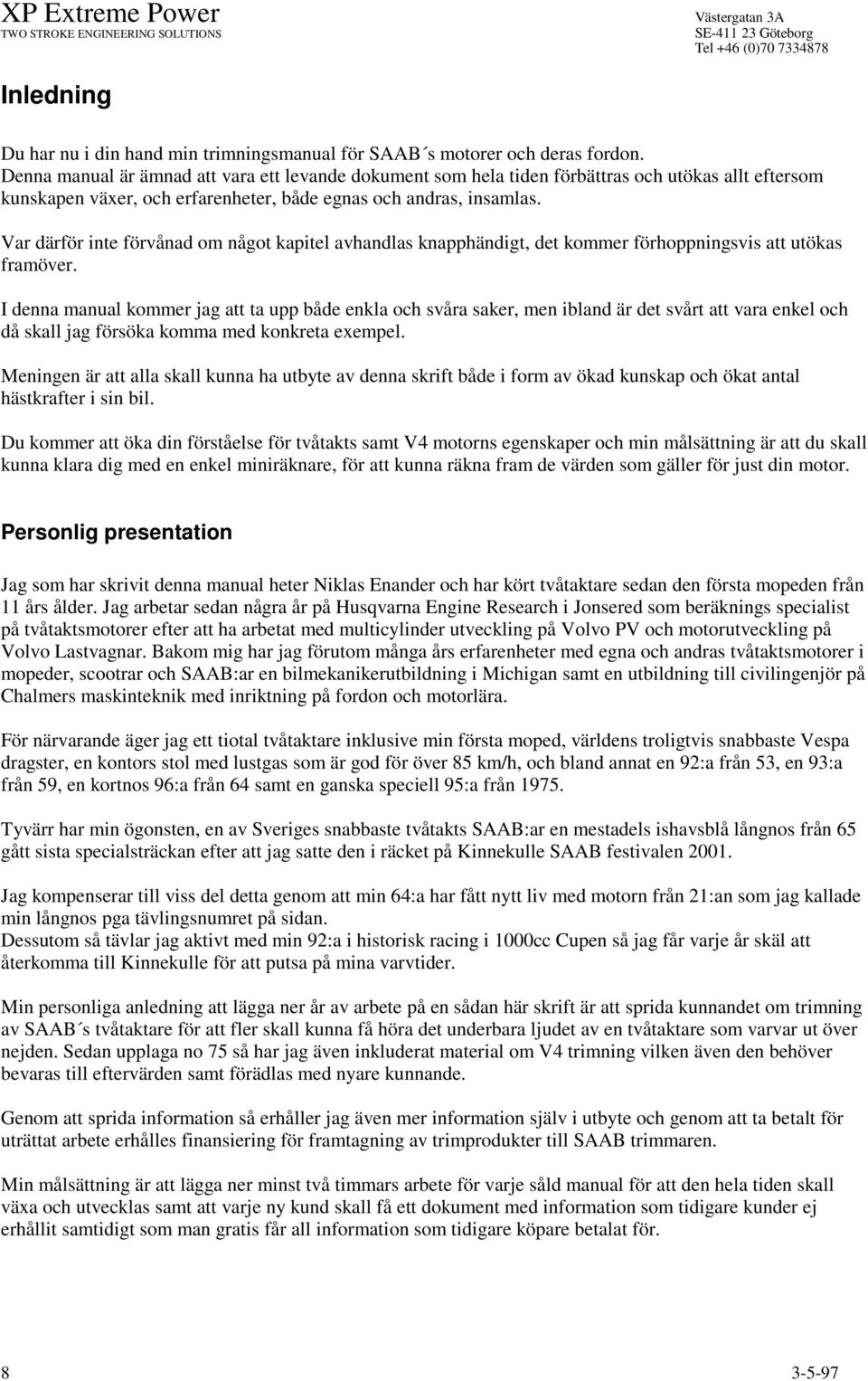 XP Extreme Power
TWO STROKE ENGINEERING SOLUTIONS

Västergatan 3A
SE-411 23 Göteborg
Tel +46 (0)70 7334878

Inledning

Du har nu i din hand min trimningsmanual för SAAB´s motorer och deras fordon.
Denna manual är ämnad att vara ett levande dokument som hela tiden förbättras och utökas allt eftersom kunskapen växer, och erfarenheter, både egnas och andras, insamlas.

Var därför inte förvånad om något kapitel avhandlas knapphändigt, det kommer förhoppningsvis att utökas framöver.

I denna manual kommer jag att ta upp både enkla och svåra saker, men ibland är det svårt att vara enkel och då skall jag försöka komma med konkreta exempel.

Meningen är att alla skall kunna ha utbyte av denna skrift både i form av ökad kunskap och ökat antal hästkrafter i sin bil.

Du kommer att öka din förståelse för tvåtakts samt V4 motorns egenskaper och min målsättning är att du skall kunna klara dig med en enkel miniräknare, för att kunna räkna fram de värden som gäller för just din motor.

Personlig presentation

Jag som har skrivit denna manual heter Niklas Enander och har kört tvåtaktare sedan den första mopeden från 11 års ålder. Jag arbetar sedan några år på Husqvarna Engine Research i Jonsered som beräknings specialist på tvåtaktsmotorer efter att ha arbetat med multicylinder utveckling på Volvo PV och motorutveckling på Volvo Lastvagnar. Bakom mig har jag förutom många års erfarenheter med egna och andras tvåtaktsmotorer i mopeder, scootrar och SAAB:ar en bilmekanikerutbildning i Michigan samt en utbildning till civilingenjör på Chalmers maskinteknik med inriktning på fordon och motorlära.

För närvarande äger jag ett tiotal tvåtaktare inklusive min första moped, världens troligtvis snabbaste Vespa dragster, en kontors stol med lustgas som är god för över 85 km/h, och bland annat en 92:a från 53, en 93:a från 59, en kortnos 96:a från 64 samt en ganska speciell 95:a från 1975.

Tyvärr har min ögonsten, en av Sveriges snabbaste tvåtakts SAAB:ar en mestadels ishavsblå långnos från 65 gått sista specialsträckan efter att jag satte den i räcket på Kinnekulle SAAB festivalen 2001.

Jag kompenserar till viss del detta genom att min 64:a har fått nytt liv med motorn från 21:an som jag kallade min långnos pga tävlingsnumret på sidan.
Dessutom så tävlar jag aktivt med min 92:a i historisk racing i 1000cc Cupen så jag får varje år skäl att återkomma till Kinnekulle för att putsa på mina varvtider.

Min personliga anledning att lägga ner år av arbete på en sådan här skrift är att sprida kunnandet om trimning av SAAB´s tvåtaktare för att fler skall kunna få höra det underbara ljudet av en tvåtaktare som varvar ut över nejden. Sedan upplaga no 75 så har jag även inkluderat material om V4 trimning vilken även den behöver bevaras till eftervärden samt förädlas med nyare kunnande.

Genom att sprida information så erhåller jag även mer information själv i utbyte och genom att ta betalt för uträttat arbete erhålles finansiering för framtagning av trimprodukter till SAAB trimmaren.

Min målsättning är att lägga ner minst två timmars arbete för varje såld manual för att den hela tiden skall växa och utvecklas samt att varje ny kund skall få ett dokument med information som tidigare kunder ej erhållit samtidigt som man gratis får all information som tidigare köpare betalat för.

8

3-5-97